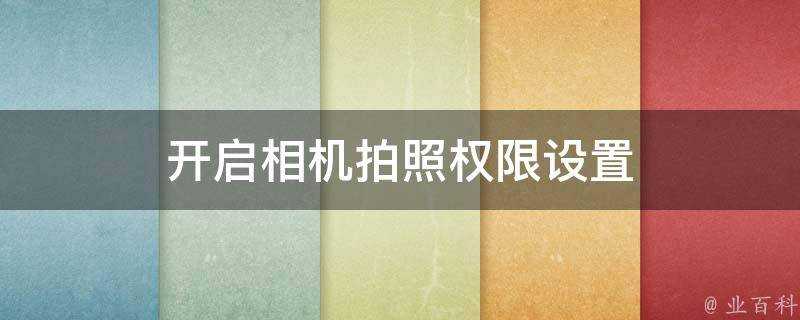 开启相机拍照权限设置

@ 业百科